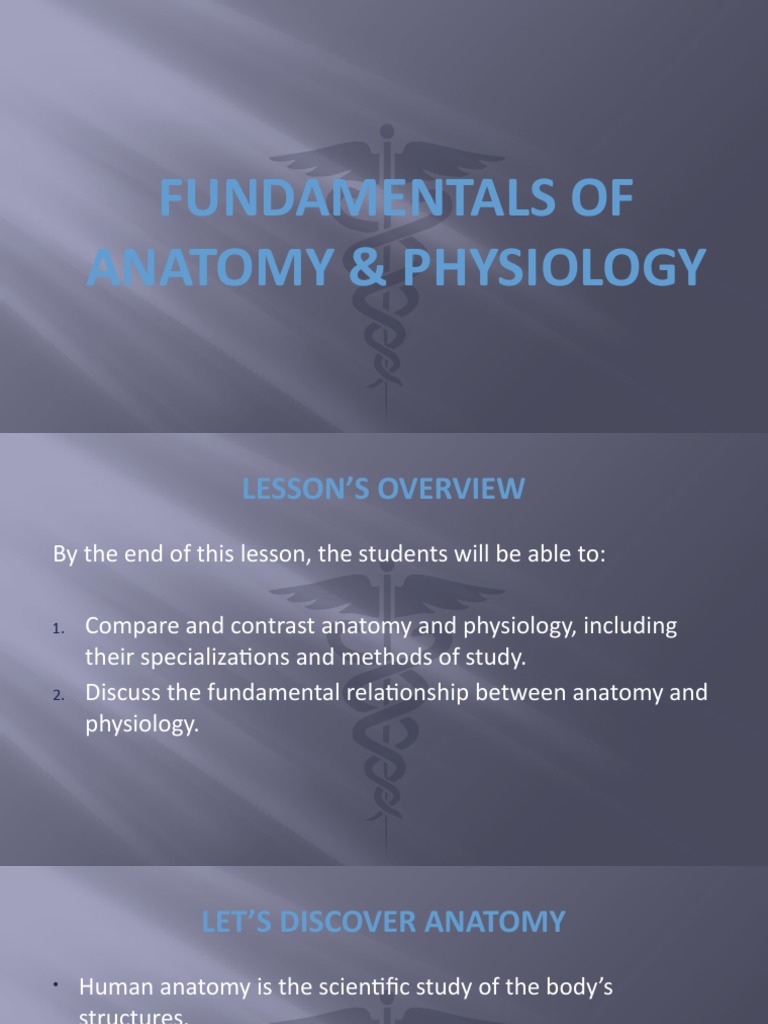 FUNDAMENTALS OF ANATOMY & PHYSIOLOGY

LESSON'S OVERVIEW

By the end of this lesson, the students will be able to:

1. Compare and contrast anatomy and physiology, including their specializations and methods of study.
2. Discuss the fundamental relationship between anatomy and physiology.

LET'S DISCOVER ANATOMY

• Human anatomy is the scientific study of the body's structures.